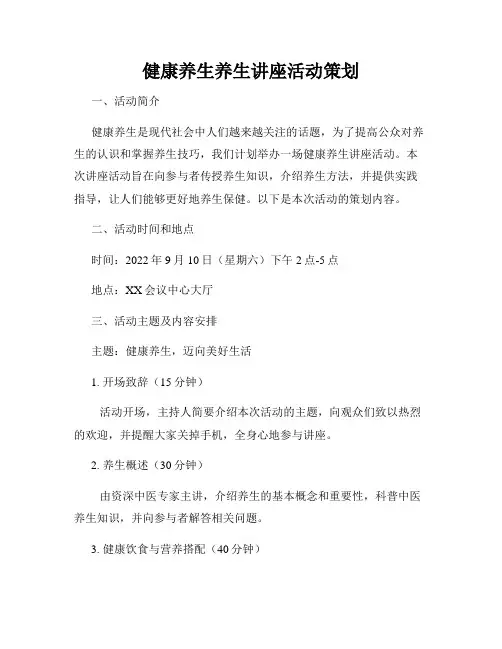 健康养生养生讲座活动策划

一、活动简介

健康养生是现代社会中人们越来越关注的话题，为了提高公众对养生的认识和掌握养生技巧，我们计划举办一场健康养生讲座活动。本次讲座活动旨在向参与者传授养生知识，介绍养生方法，并提供实践指导，让人们能够更好地养生保健。以下是本次活动的策划内容。

二、活动时间和地点

时间：2022 年 9 月 10 日（星期六）下午 2 点-5 点

地点：XX 会议中心大厅

三、活动主题及内容安排

主题：健康养生，迈向美好生活

1. 开场致辞（15 分钟）

活动开场，主持人简要介绍本次活动的主题，向观众们致以热烈的欢迎，并提醒大家关掉手机，全身心地参与讲座。

2. 养生概述（30 分钟）

由资深中医专家主讲，介绍养生的基本概念和重要性，科普中医养生知识，并向参与者解答相关问题。

3. 健康饮食与营养搭配（40 分钟）